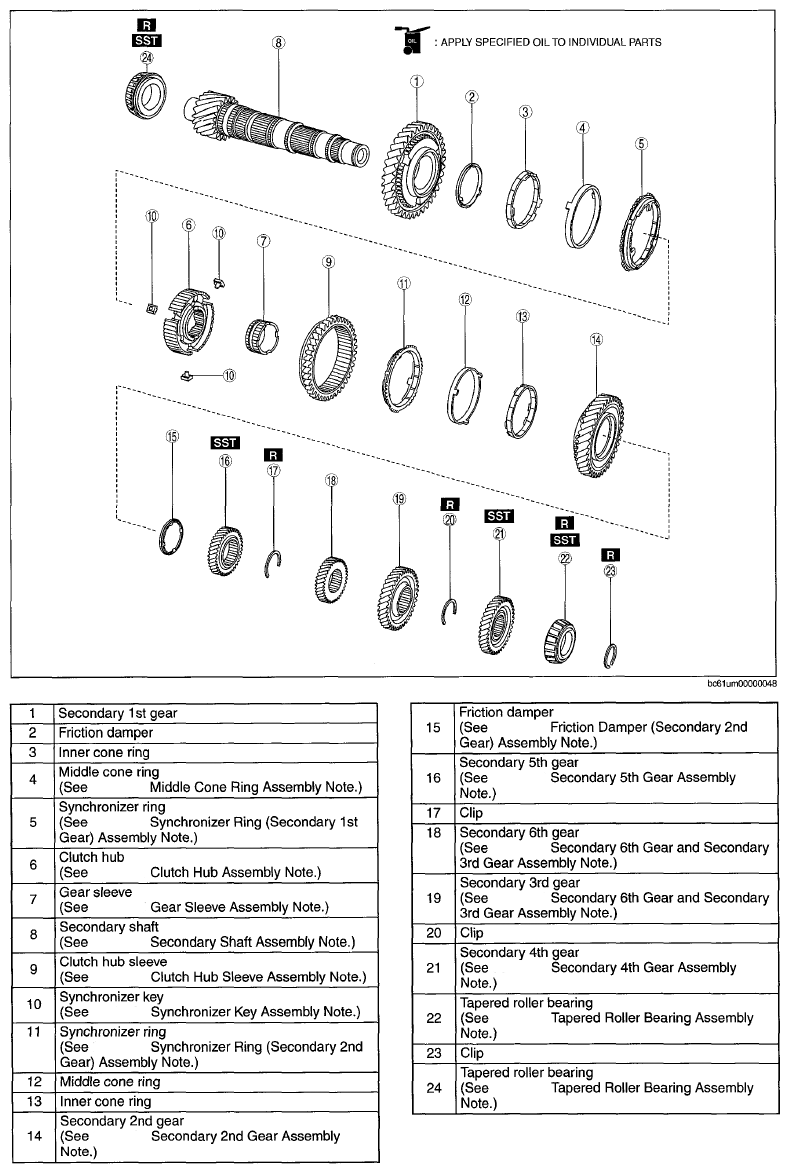 R
SST
24

8

OIL : APPLY SPECIFIED OIL TO INDIVIDUAL PARTS

1 2 3 4 5

10 6 10 7 9 11 12 13 14

10

15
SST
16
R
17
18
19
R
20
SST
21
R
SST
22
R
23

bc61um00000048

| | |
|---|---|
| 1 | Secondary 1st gear |
| 2 | Friction damper |
| 3 | Inner cone ring |
| 4 | Middle cone ring (See Middle Cone Ring Assembly Note.) |
| 5 | Synchronizer ring (See Synchronizer Ring (Secondary 1st Gear) Assembly Note.) |
| 6 | Clutch hub (See Clutch Hub Assembly Note.) |
| 7 | Gear sleeve (See Gear Sleeve Assembly Note.) |
| 8 | Secondary shaft (See Secondary Shaft Assembly Note.) |
| 9 | Clutch hub sleeve (See Clutch Hub Sleeve Assembly Note.) |
| 10 | Synchronizer key (See Synchronizer Key Assembly Note.) |
| 11 | Synchronizer ring (See Synchronizer Ring (Secondary 2nd Gear) Assembly Note.) |
| 12 | Middle cone ring |
| 13 | Inner cone ring |
| 14 | Secondary 2nd gear (See Secondary 2nd Gear Assembly Note.) |

| | |
|---|---|
| 15 | Friction damper (See Friction Damper (Secondary 2nd Gear) Assembly Note.) |
| 16 | Secondary 5th gear (See Secondary 5th Gear Assembly Note.) |
| 17 | Clip |
| 18 | Secondary 6th gear (See Secondary 6th Gear and Secondary 3rd Gear Assembly Note.) |
| 19 | Secondary 3rd gear (See Secondary 6th Gear and Secondary 3rd Gear Assembly Note.) |
| 20 | Clip |
| 21 | Secondary 4th gear (See Secondary 4th Gear Assembly Note.) |
| 22 | Tapered roller bearing (See Tapered Roller Bearing Assembly Note.) |
| 23 | Clip |
| 24 | Tapered roller bearing (See Tapered Roller Bearing Assembly Note.) |